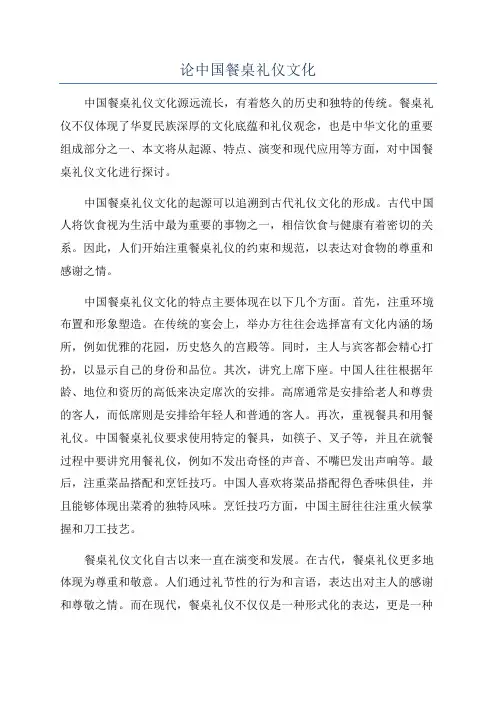 论中国餐桌礼仪文化

中国餐桌礼仪文化源远流长，有着悠久的历史和独特的传统。餐桌礼仪不仅体现了华夏民族深厚的文化底蕴和礼仪观念，也是中华文化的重要组成部分之一、本文将从起源、特点、演变和现代应用等方面，对中国餐桌礼仪文化进行探讨。

中国餐桌礼仪文化的起源可以追溯到古代礼仪文化的形成。古代中国人将饮食视为生活中最为重要的事物之一，相信饮食与健康有着密切的关系。因此，人们开始注重餐桌礼仪的约束和规范，以表达对食物的尊重和感谢之情。

中国餐桌礼仪文化的特点主要体现在以下几个方面。首先，注重环境布置和形象塑造。在传统的宴会上，举办方往往会选择富有文化内涵的场所，例如优雅的花园，历史悠久的宫殿等。同时，主人与宾客都会精心打扮，以显示自己的身份和品位。其次，讲究上席下座。中国人往往根据年龄、地位和资历的高低来决定席次的安排。高席通常是安排给老人和尊贵的客人，而低席则是安排给年轻人和普通的客人。再次，重视餐具和用餐礼仪。中国餐桌礼仪要求使用特定的餐具，如筷子、叉子等，并且在就餐过程中要讲究用餐礼仪，例如不发出奇怪的声音、不嘴巴发出声响等。最后，注重菜品搭配和烹饪技巧。中国人喜欢将菜品搭配得色香味俱佳，并且能够体现出菜肴的独特风味。烹饪技巧方面，中国主厨往往注重火候掌握和刀工技艺。

餐桌礼仪文化自古以来一直在演变和发展。在古代，餐桌礼仪更多地体现为尊重和敬意。人们通过礼节性的行为和言语，表达出对主人的感谢和尊敬之情。而在现代，餐桌礼仪不仅仅是一种形式化的表达，更是一种